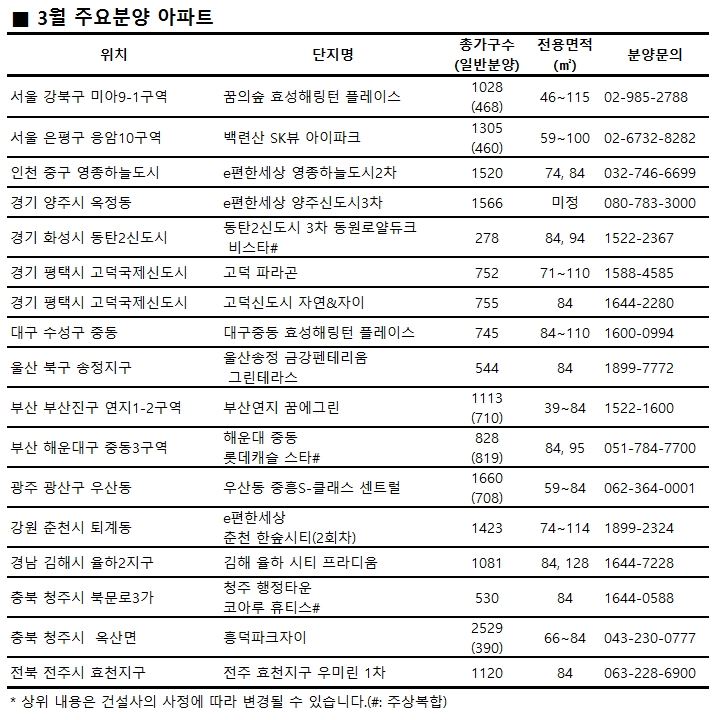 ■ 3월 주요분양 아파트

| 위치 | 단지명 | 총가구수 (일반분양) | 전용면적 (㎡) | 분양문의 |
|---|---|---|---|---|
| 서울 강북구 미아9-1구역 | 꿈의숲 효성해링턴 플레이스 | 1028 (468) | 46~115 | 02-985-2788 |
| 서울 은평구 응암10구역 | 백련산 SK뷰 아이파크 | 1305 (460) | 59~100 | 02-6732-8282 |
| 인천 중구 영종하늘도시 | e편한세상 영종하늘도시2차 | 1520 | 74, 84 | 032-746-6699 |
| 경기 양주시 옥정동 | e편한세상 양주신도시3차 | 1566 | 미정 | 080-783-3000 |
| 경기 화성시 동탄2신도시 | 동탄2신도시 3차 동원로얄듀크 비스타# | 278 | 84, 94 | 1522-2367 |
| 경기 평택시 고덕국제신도시 | 고덕 파라곤 | 752 | 71~110 | 1588-4585 |
| 경기 평택시 고덕국제신도시 | 고덕신도시 자연&자이 | 755 | 84 | 1644-2280 |
| 대구 수성구 중동 | 대구중동 효성해링턴 플레이스 | 745 | 84~110 | 1600-0994 |
| 울산 북구 송정지구 | 울산송정 금강펜테리움 그린테라스 | 544 | 84 | 1899-7772 |
| 부산 부산진구 연지1-2구역 | 부산연지 꿈에그린 | 1113 (710) | 39~84 | 1522-1600 |
| 부산 해운대구 중동3구역 | 해운대 중동 롯데캐슬 스타# | 828 (819) | 84, 95 | 051-784-7700 |
| 광주 광산구 우산동 | 우산동 중흥S-클래스 센트럴 | 1660 (708) | 59~84 | 062-364-0001 |
| 강원 춘천시 퇴계동 | e편한세상 춘천 한숲시티(2회차) | 1423 | 74~114 | 1899-2324 |
| 경남 김해시 율하2지구 | 김해 율하 시티 프라디움 | 1081 | 84, 128 | 1644-7228 |
| 충북 청주시 북문로3가 | 청주 행정타운 코아루 휴티스# | 530 | 84 | 1644-0588 |
| 충북 청주시 옥산면 | 흥덕파크자이 | 2529 (390) | 66~84 | 043-230-0777 |
| 전북 전주시 효천지구 | 전주 효천지구 우미린 1차 | 1120 | 84 | 063-228-6900 |

* 상위 내용은 건설사의 사정에 따라 변경될 수 있습니다.(#: 주상복합)